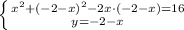 $\begin{cases} x^2+(-2-x)^2-2x\cdot(-2-x)=16 \\ y=-2-x \end{cases}$